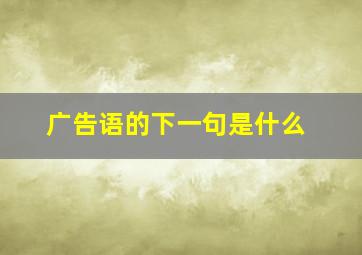 广告语的下一句是什么